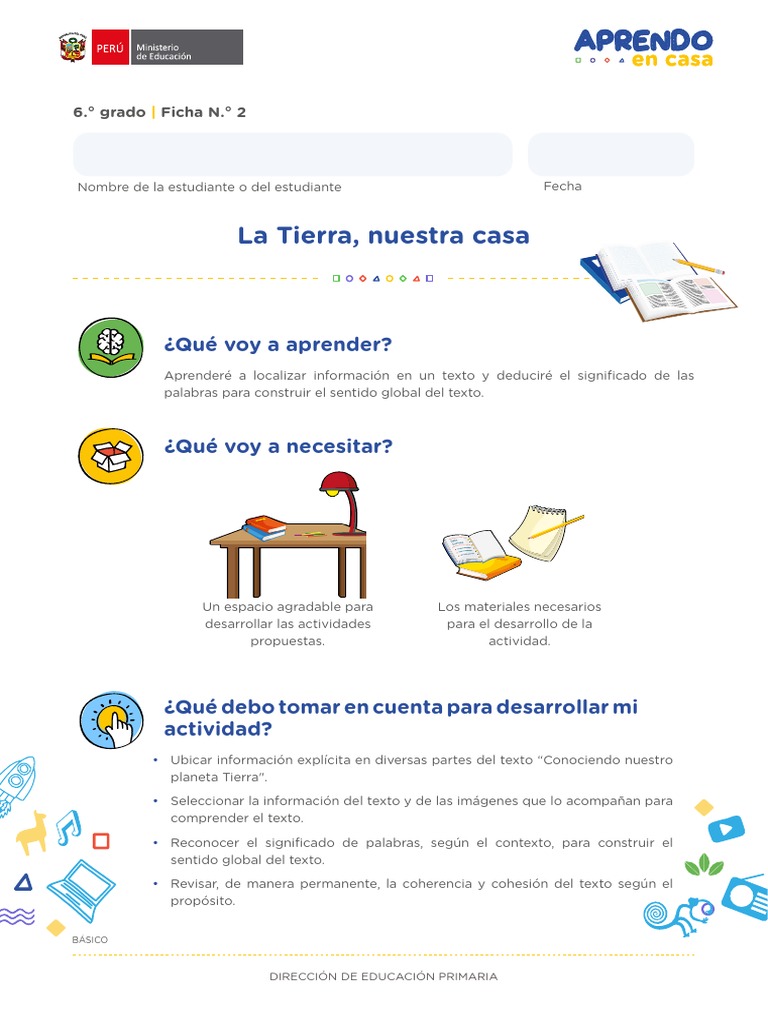 PERÚ Ministerio de Educación

APRENDO en casa

6.° grado | Ficha N.° 2

Nombre de la estudiante o del estudiante

Fecha

La Tierra, nuestra casa

¿Qué voy a aprender?

Aprenderé a localizar información en un texto y deduciré el significado de las palabras para construir el sentido global del texto.

¿Qué voy a necesitar?

Un espacio agradable para desarrollar las actividades propuestas.

Los materiales necesarios para el desarrollo de la actividad.

¿Qué debo tomar en cuenta para desarrollar mi actividad?

• Ubicar información explícita en diversas partes del texto "Conociendo nuestro planeta Tierra".
• Seleccionar la información del texto y de las imágenes que lo acompañan para comprender el texto.
• Reconocer el significado de palabras, según el contexto, para construir el sentido global del texto.
• Revisar, de manera permanente, la coherencia y cohesión del texto según el propósito.

BÁSICO

DIRECCIÓN DE EDUCACIÓN PRIMARIA